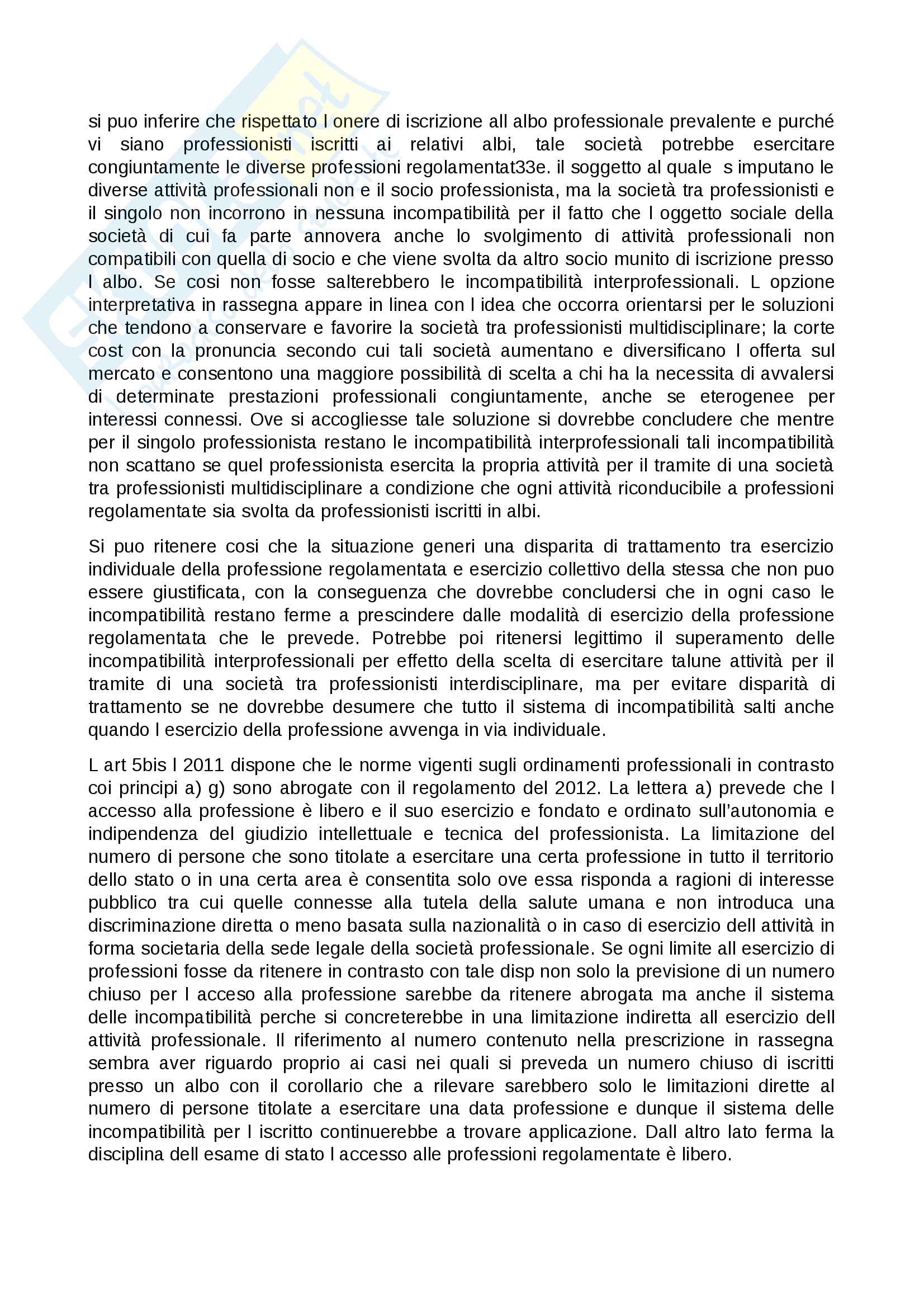 si puo inferire che rispettato l onere di iscrizione all albo professionale prevalente e purché vi siano professionisti iscritti ai relativi albi, tale società potrebbe esercitare congiuntamente le diverse professioni regolamentat33e. il soggetto al quale s imputano le diverse attività professionali non e il socio professionista, ma la società tra professionisti e il singolo non incorrono in nessuna incompatibilità per il fatto che l oggetto sociale della società di cui fa parte annovera anche lo svolgimento di attività professionali non compatibili con quella di socio e che viene svolta da altro socio munito di iscrizione presso l albo. Se cosi non fosse salterebbero le incompatibilità interprofessionali. L opzione interpretativa in rassegna appare in linea con l idea che occorra orientarsi per le soluzioni che tendono a conservare e favorire la società tra professionisti multidisciplinare; la corte cost con la pronuncia secondo cui tali società aumentano e diversificano l offerta sul mercato e consentono una maggiore possibilità di scelta a chi ha la necessita di avvalersi di determinate prestazioni professionali congiuntamente, anche se eterogenee per interessi connessi. Ove si accogliesse tale soluzione si dovrebbe concludere che mentre per il singolo professionista restano le incompatibilità interprofessionali tali incompatibilità non scattano se quel professionista esercita la propria attività per il tramite di una società tra professionisti multidisciplinare a condizione che ogni attività riconducibile a professioni regolamentate sia svolta da professionisti iscritti in albi.

Si puo ritenere cosi che la situazione generi una disparita di trattamento tra esercizio individuale della professione regolamentata e esercizio collettivo della stessa che non puo essere giustificata, con la conseguenza che dovrebbe concludersi che in ogni caso le incompatibilità restano ferme a prescindere dalle modalità di esercizio della professione regolamentata che le prevede. Potrebbe poi ritenersi legittimo il superamento delle incompatibilità interprofessionali per effetto della scelta di esercitare talune attività per il tramite di una società tra professionisti interdisciplinare, ma per evitare disparità di trattamento se ne dovrebbe desumere che tutto il sistema di incompatibilità salti anche quando l esercizio della professione avvenga in via individuale.

L art 5bis l 2011 dispone che le norme vigenti sugli ordinamenti professionali in contrasto coi principi a) g) sono abrogate con il regolamento del 2012. La lettera a) prevede che l accesso alla professione è libero e il suo esercizio e fondato e ordinato sull'autonomia e indipendenza del giudizio intellettuale e tecnica del professionista. La limitazione del numero di persone che sono titolate a esercitare una certa professione in tutto il territorio dello stato o in una certa area è consentita solo ove essa risponda a ragioni di interesse pubblico tra cui quelle connesse alla tutela della salute umana e non introduca una discriminazione diretta o meno basata sulla nazionalità o in caso di esercizio dell attività in forma societaria della sede legale della società professionale. Se ogni limite all esercizio di professioni fosse da ritenere in contrasto con tale disp non solo la previsione di un numero chiuso per l acceso alla professione sarebbe da ritenere abrogata ma anche il sistema delle incompatibilità perche si concreterebbe in una limitazione indiretta all esercizio dell attività professionale. Il riferimento al numero contenuto nella prescrizione in rassegna sembra aver riguardo proprio ai casi nei quali si preveda un numero chiuso di iscritti presso un albo con il corollario che a rilevare sarebbero solo le limitazioni dirette al numero di persone titolate a esercitare una data professione e dunque il sistema delle incompatibilità per l iscritto continuerebbe a trovare applicazione. Dall altro lato ferma la disciplina dell esame di stato l accesso alle professioni regolamentate è libero.